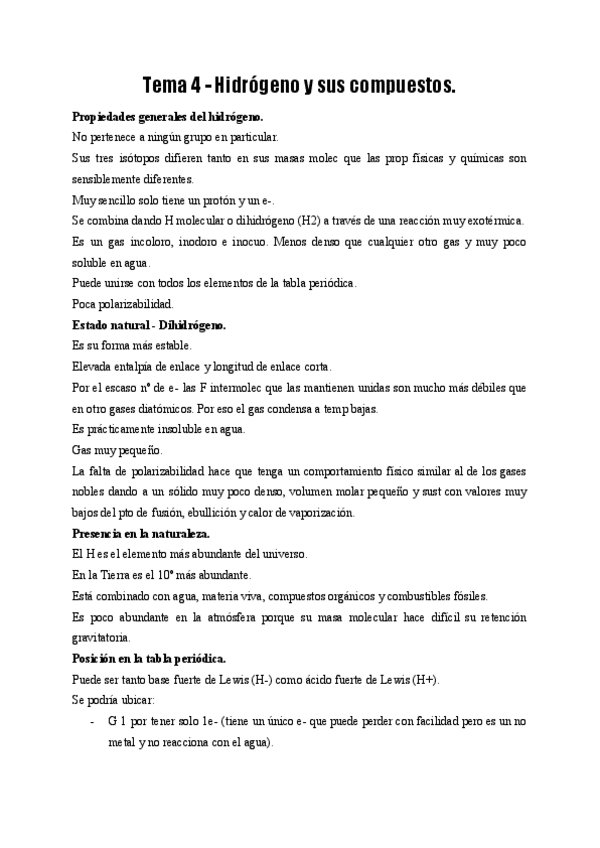 Tema 4 - Hidrógeno y sus compuestos.

Propiedades generales del hidrógeno.

No pertenece a ningún grupo en particular.

Sus tres isótopos difieren tanto en sus masas molec que las prop físicas y químicas son sensiblemente diferentes.

Muy sencillo solo tiene un protón y un e-.

Se combina dando H molecular o dihidrógeno (H2) a través de una reacción muy exotérmica.

Es un gas incoloro, inodoro e inocuo. Menos denso que cualquier otro gas y muy poco soluble en agua.

Puede unirse con todos los elementos de la tabla periódica.

Poca polarizabilidad.

Estado natural - Dihidrógeno.

Es su forma más estable.

Elevada entalpía de enlace y longitud de enlace corta.

Por el escaso nº de e- las F intermolec que las mantienen unidas son mucho más débiles que en otro gases diatómicos. Por eso el gas condensa a temp bajas.

Es prácticamente insoluble en agua.

Gas muy pequeño.

La falta de polarizabilidad hace que tenga un comportamiento físico similar al de los gases nobles dando a un sólido muy poco denso, volumen molar pequeño y sust con valores muy bajos del pto de fusión, ebullición y calor de vaporización.

Presencia en la naturaleza.

El H es el elemento más abundante del universo.

En la Tierra es el 10º más abundante.

Está combinado con agua, materia viva, compuestos orgánicos y combustibles fósiles.

Es poco abundante en la atmósfera porque su masa molecular hace difícil su retención gravitatoria.

Posición en la tabla periódica.

Puede ser tanto base fuerte de Lewis (H-) como ácido fuerte de Lewis (H+).

Se podría ubicar:

- G 1 por tener solo 1e- (tiene un único e- que puede perder con facilidad pero es un no metal y no reacciona con el agua).